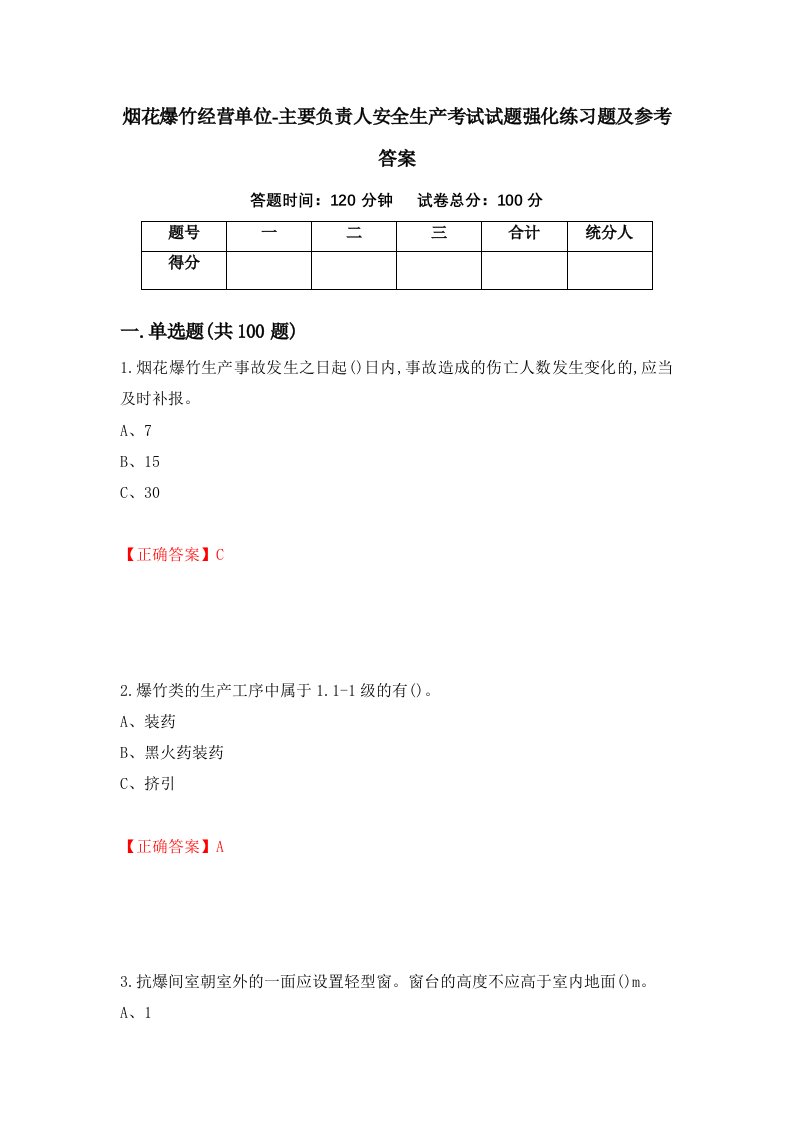 烟花爆竹经营单位-主要负责人安全生产考试试题强化练习题及参考答案

答题时间：120 分钟　试卷总分：100 分

| 题号 | 一 | 二 | 三 | 合计 | 统分人 |
|---|---|---|---|---|---|
| 得分 |  |  |  |  |  |

一.单选题(共 100 题)

1.烟花爆竹生产事故发生之日起()日内,事故造成的伤亡人数发生变化的,应当及时补报。

A、7

B、15

C、30

【正确答案】C

2.爆竹类的生产工序中属于 1.1-1 级的有()。

A、装药

B、黑火药装药

C、挤引

【正确答案】A

3.抗爆间室朝室外的一面应设置轻型窗。窗台的高度不应高于室内地面()m。

A、1